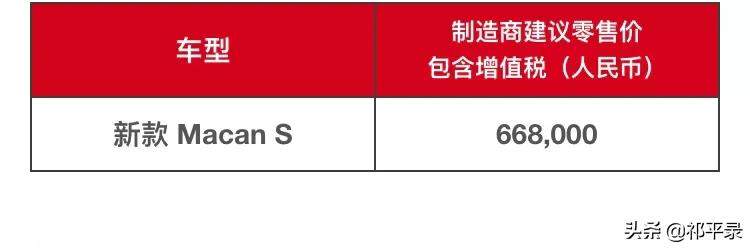 | 车型 | 制造商建议零售价 包含增值税（人民币） |
|---|---|
| 新款 Macan S | 668,000 |

头条 @祁平录